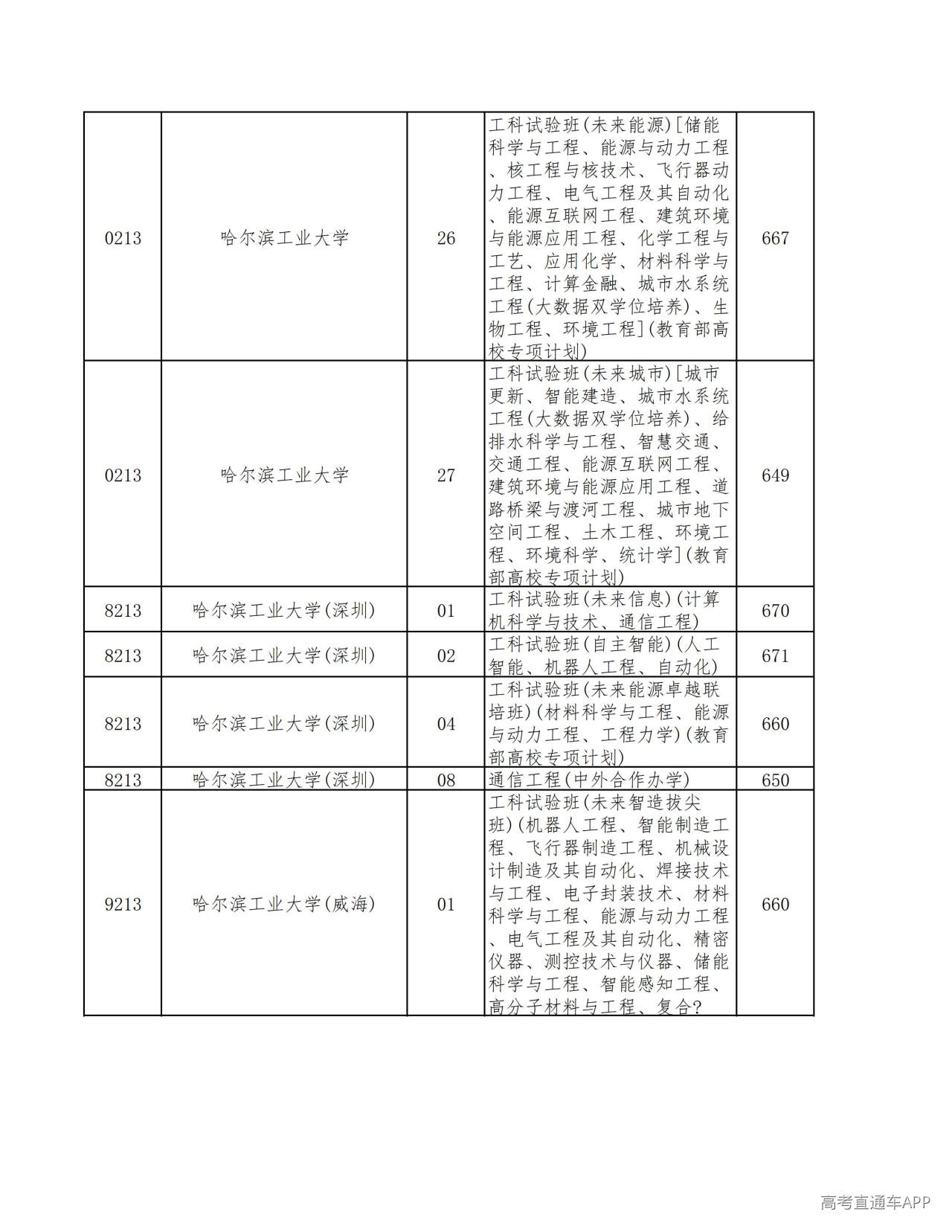 | 0213 | 哈尔滨工业大学 | 26 | 工科试验班(未来能源)[储能科学与工程、能源与动力工程、核工程与核技术、飞行器动力工程、电气工程及其自动化、能源互联网工程、建筑环境与能源应用工程、化学工程与工艺、应用化学、材料科学与工程、计算金融、城市水系统工程(大数据双学位培养)、生物工程、环境工程](教育部高校专项计划) | 667 |
|---|---|---|---|---|
| 0213 | 哈尔滨工业大学 | 27 | 工科试验班(未来城市)[城市更新、智能建造、城市水系统工程(大数据双学位培养)、给排水科学与工程、智慧交通、交通工程、能源互联网工程、建筑环境与能源应用工程、道路桥梁与渡河工程、城市地下空间工程、土木工程、环境工程、环境科学、统计学](教育部高校专项计划) | 649 |
| 8213 | 哈尔滨工业大学(深圳) | 01 | 工科试验班(未来信息)(计算机科学与技术、通信工程) | 670 |
| 8213 | 哈尔滨工业大学(深圳) | 02 | 工科试验班(自主智能)(人工智能、机器人工程、自动化) | 671 |
| 8213 | 哈尔滨工业大学(深圳) | 04 | 工科试验班(未来能源卓越联培班)(材料科学与工程、能源与动力工程、工程力学)(教育部高校专项计划) | 660 |
| 8213 | 哈尔滨工业大学(深圳) | 08 | 通信工程(中外合作办学) | 650 |
| 9213 | 哈尔滨工业大学(威海) | 01 | 工科试验班(未来智造拔尖班)(机器人工程、智能制造工程、飞行器制造工程、机械设计制造及其自动化、焊接技术与工程、电子封装技术、材料科学与工程、能源与动力工程、电气工程及其自动化、精密仪器、测控技术与仪器、储能科学与工程、智能感知工程、高分子材料与工程、复合? | 660 |

高考直通车APP